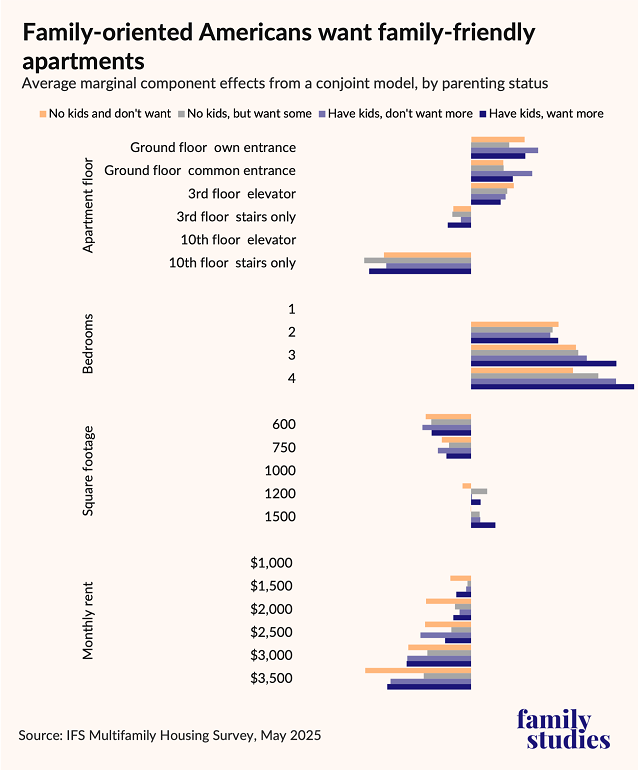 Family-oriented Americans want family-friendly apartments

Average marginal component effects from a conjoint model, by parenting status

No kids and don't want
No kids, but want some
Have kids, don't want more
Have kids, want more

Apartment floor
Ground floor own entrance
Ground floor common entrance
3rd floor elevator
3rd floor stairs only
10th floor elevator
10th floor stairs only

Bedrooms
1
2
3
4

Square footage
600
750
1000
1200
1500

Monthly rent
$1,000
$1,500
$2,000
$2,500
$3,000
$3,500

Source: IFS Multifamily Housing Survey, May 2025

family studies